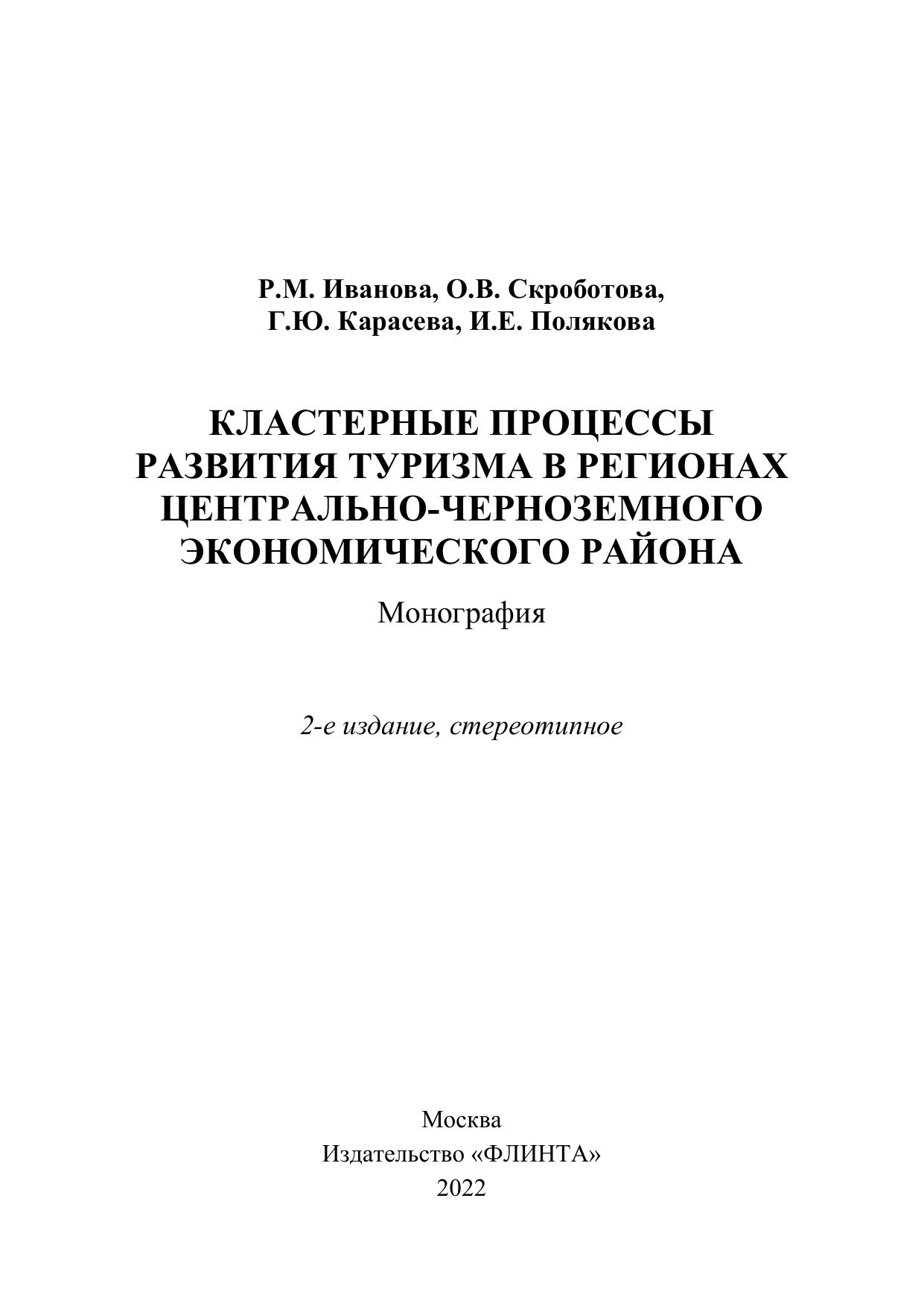 Р.М. Иванова, О.В. Скроботова,
Г.Ю. Карасева, И.Е. Полякова

КЛАСТЕРНЫЕ ПРОЦЕССЫ РАЗВИТИЯ ТУРИЗМА В РЕГИОНАХ ЦЕНТРАЛЬНО-ЧЕРНОЗЕМНОГО ЭКОНОМИЧЕСКОГО РАЙОНА

Монография

2-е издание, стереотипное

Москва
Издательство «ФЛИНТА»
2022